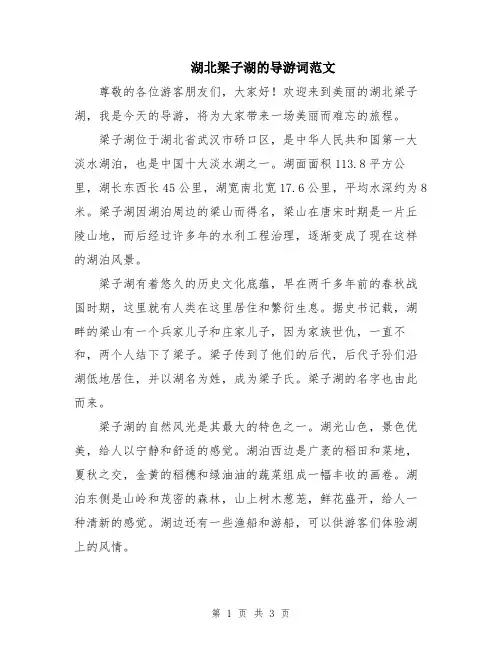 湖北梁子湖的导游词范文

尊敬的各位游客朋友们，大家好！欢迎来到美丽的湖北梁子湖，我是今天的导游，将为大家带来一场美丽而难忘的旅程。

梁子湖位于湖北省武汉市硚口区，是中华人民共和国第一大淡水湖泊，也是中国十大淡水湖之一。湖面面积113.8平方公里，湖长东西长45公里，湖宽南北宽17.6公里，平均水深约为8米。梁子湖因湖泊周边的梁山而得名，梁山在唐宋时期是一片丘陵山地，而后经过许多年的水利工程治理，逐渐变成了现在这样的湖泊风景。

梁子湖有着悠久的历史文化底蕴，早在两千多年前的春秋战国时期，这里就有人类在这里居住和繁衍生息。据史书记载，湖畔的梁山有一个兵家儿子和庄家儿子，因为家族世仇，一直不和，两个人结下了梁子。梁子传到了他们的后代，后代子孙们沿湖低地居住，并以湖名为姓，成为梁子氏。梁子湖的名字也由此而来。

梁子湖的自然风光是其最大的特色之一。湖光山色，景色优美，给人以宁静和舒适的感觉。湖泊西边是广袤的稻田和菜地，夏秋之交，金黄的稻穗和绿油油的蔬菜组成一幅丰收的画卷。湖泊东侧是山岭和茂密的森林，山上树木葱茏，鲜花盛开，给人一种清新的感觉。湖边还有一些渔船和游船，可以供游客们体验湖上的风情。

第 1 页 共 3 页